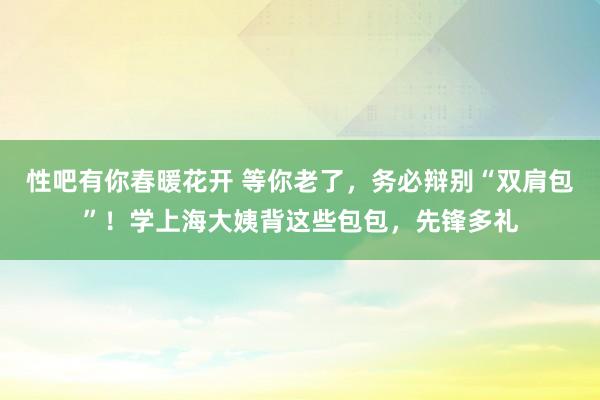 性吧有你春暖花开 等你老了，务必辩别“双肩包”！学上海大姨背这些包包，先锋多礼